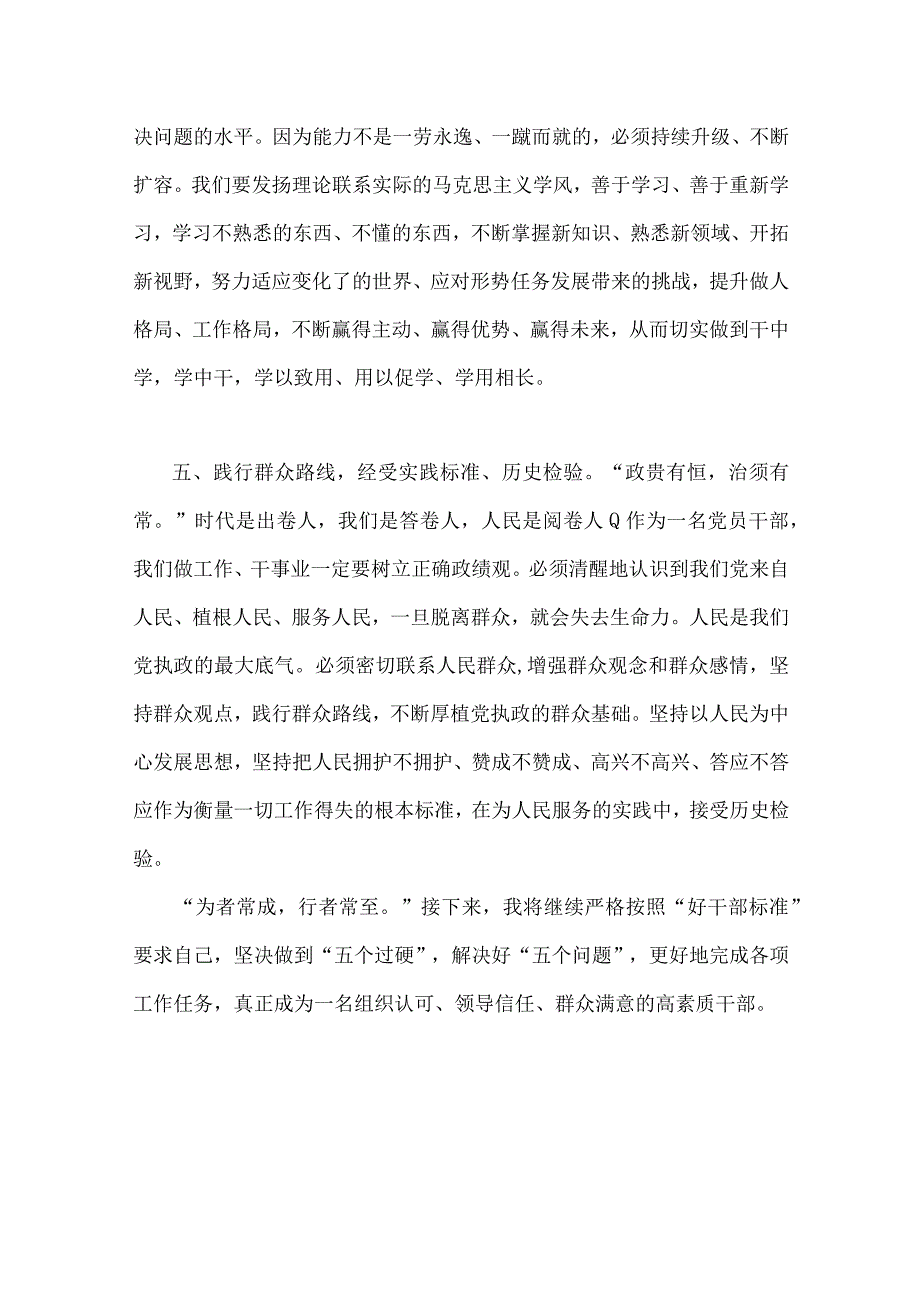 决问题的水平。因为能力不是一劳永逸、一蹴而就的，必须持续升级、不断扩容。我们要发扬理论联系实际的马克思主义学风，善于学习、善于重新学习，学习不熟悉的东西、不懂的东西，不断掌握新知识、熟悉新领域、开拓新视野，努力适应变化了的世界、应对形势任务发展带来的挑战，提升做人格局、工作格局，不断赢得主动、赢得优势、赢得未来，从而切实做到干中学，学中干，学以致用、用以促学、学用相长。

五、践行群众路线，经受实践标准、历史检验。“政贵有恒，治须有常。”时代是出卷人，我们是答卷人，人民是阅卷人Q作为一名党员干部，我们做工作、干事业一定要树立正确政绩观。必须清醒地认识到我们党来自人民、植根人民、服务人民，一旦脱离群众，就会失去生命力。人民是我们党执政的最大底气。必须密切联系人民群众,增强群众观念和群众感情，坚持群众观点，践行群众路线，不断厚植党执政的群众基础。坚持以人民为中心发展思想，坚持把人民拥护不拥护、赞成不赞成、高兴不高兴、答应不答应作为衡量一切工作得失的根本标准，在为人民服务的实践中，接受历史检验。

“为者常成，行者常至。”接下来，我将继续严格按照“好干部标准”要求自己，坚决做到“五个过硬”，解决好“五个问题”，更好地完成各项工作任务，真正成为一名组织认可、领导信任、群众满意的高素质干部。